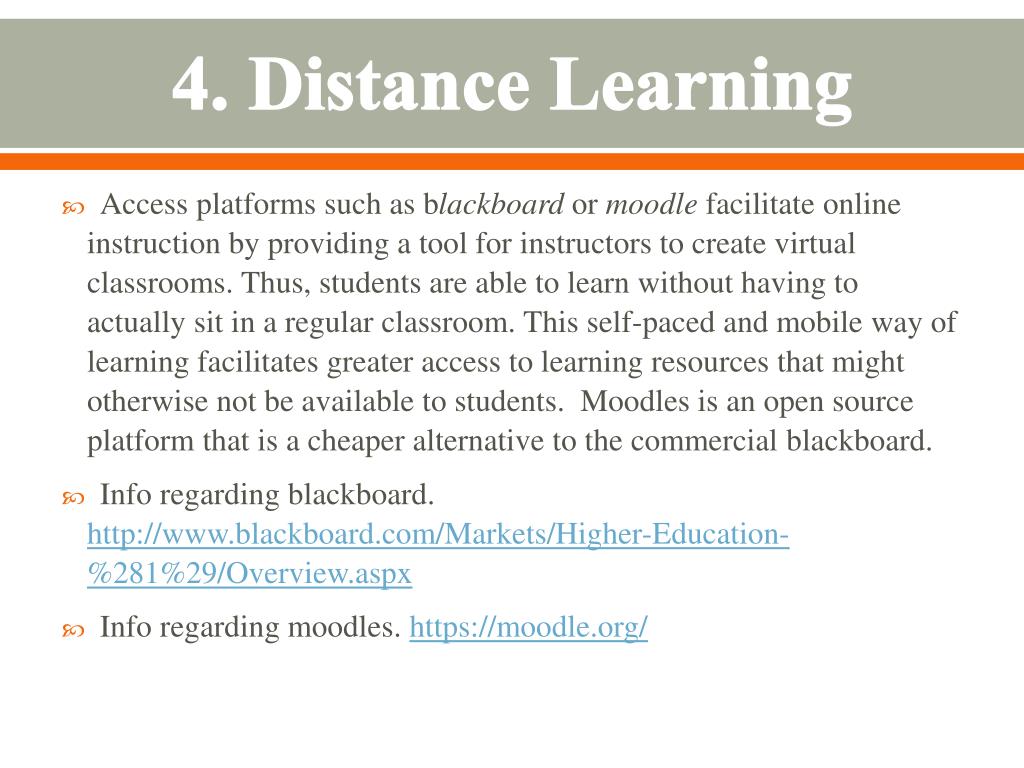 4. Distance Learning

Access platforms such as blackboard or moodle facilitate online instruction by providing a tool for instructors to create virtual classrooms. Thus, students are able to learn without having to actually sit in a regular classroom. This self-paced and mobile way of learning facilitates greater access to learning resources that might otherwise not be available to students. Moodles is an open source platform that is a cheaper alternative to the commercial blackboard.

Info regarding blackboard. http://www.blackboard.com/Markets/Higher-Education-%281%29/Overview.aspx

Info regarding moodles. https://moodle.org/